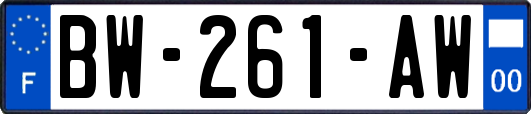 F

BW-261-AW

00